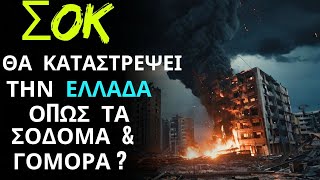 ΣΟΚ

ΘΑ ΚΑΤΑΣΤΡΕΨΕΙ ΤΗΝ ΕΛΛΑΔΑ ΟΠΩΣ ΤΑ ΣΟΔΟΜΑ & ΓΟΜΟΡΑ ?